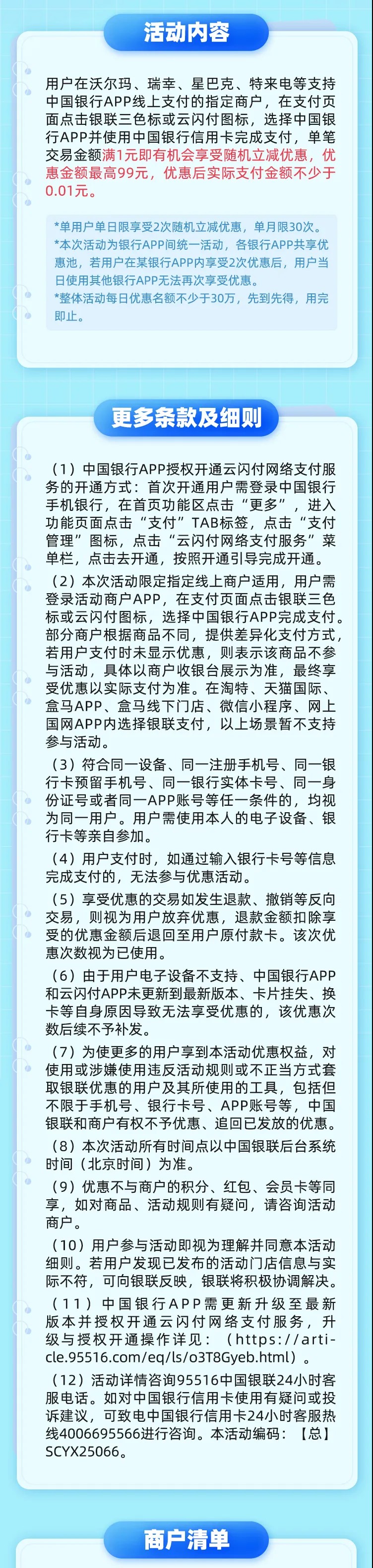 活动内容

用户在沃尔玛、瑞幸、星巴克、特来电等支持中国银行APP线上支付的指定商户，在支付页面点击银联三色标或云闪付图标，选择中国银行APP并使用中国银行信用卡完成支付，单笔交易金额满1元即有机会享受随机立减优惠，优惠金额最高99元，优惠后实际支付金额不少于0.01元。

*单用户单日限享受2次随机立减优惠，单月限30次。
*本次活动为银行APP间统一活动，各银行APP共享优惠池，若用户在某银行APP内享受2次优惠后，用户当日使用其他银行APP无法再次享受优惠。
*整体活动每日优惠名额不少于30万，先到先得，用完即止。

更多条款及细则

（1）中国银行APP授权开通云闪付网络支付服务的开通方式：首次开通用户需登录中国银行手机银行，在首页功能区点击“更多”，进入功能页面点击“支付”TAB标签，点击“支付管理”图标，点击“云闪付网络支付服务”菜单栏，点击去开通，按照开通引导完成开通。

（2）本次活动限定指定线上商户适用，用户需登录活动商户APP，在支付页面点击银联三色标或云闪付图标，选择中国银行APP完成支付。部分商户根据商品不同，提供差异化支付方式，若用户支付时未显示优惠，则表示该商品不参与活动，具体以商户收银台展示为准，最终享受优惠以实际支付为准。在淘特、天猫国际、盒马APP、盒马线下门店、微信小程序、网上国网APP内选择银联支付，以上场景暂不支持参与活动。

（3）符合同一设备、同一注册手机号、同一银行卡预留手机号、同一银行实体卡号、同一身份证号或者同一APP账号等任一条件的，均视为同一用户。用户需使用本人的电子设备、银行卡等亲自参加。

（4）用户支付时，如通过输入银行卡号等信息完成支付的，无法参与优惠活动。

（5）享受优惠的交易如发生退款、撤销等反向交易，则视为用户放弃优惠，退款金额扣除享受的优惠金额后退回至用户原付款卡。该次优惠次数视为已使用。

（6）由于用户电子设备不支持、中国银行APP和云闪付APP未更新到最新版本、卡片挂失、换卡等自身原因导致无法享受优惠的，该优惠次数后续不予补发。

（7）为使更多的用户享到本活动优惠权益，对使用或涉嫌使用违反活动规则或不正当方式套取银联优惠的用户及其所使用的工具，包括但不限于手机号、银行卡号、APP账号等，中国银联和商户有权不予优惠、追回已发放的优惠。

（8）本次活动所有时间点以中国银联后台系统时间（北京时间）为准。

（9）优惠不与商户的积分、红包、会员卡等同享，如对商品、活动规则有疑问，请咨询活动商户。

（10）用户参与活动即视为理解并同意本活动细则。若用户发现已发布的活动门店信息与实际不符，可向银联反映，银联将积极协调解决。

（11）中国银行APP需更新升级至最新版本并授权开通云闪付网络支付服务，升级与授权开通操作详见：（https://article.95516.com/eq/ls/o3T8Gyeb.html）。

（12）活动详情咨询95516中国银联24小时客服电话。如对中国银行信用卡使用有疑问或投诉建议，可致电中国银行信用卡24小时客服热线4006695566进行咨询。本活动编码：【总】SCYX25066。

商户清单